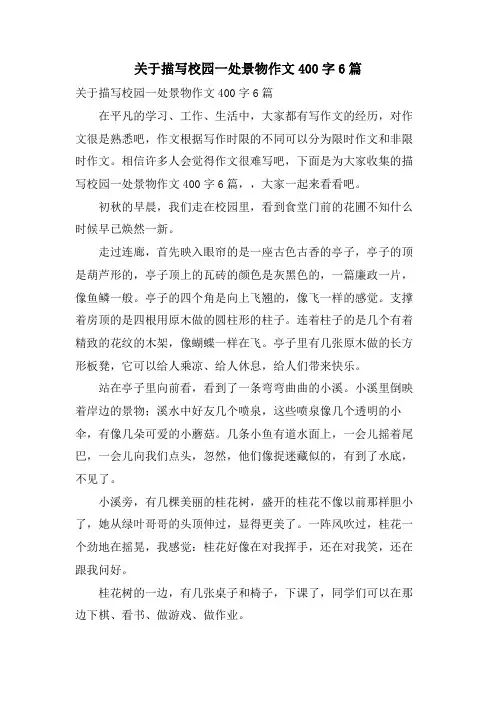 关于描写校园一处景物作文 400 字 6 篇

关于描写校园一处景物作文 400 字 6 篇

在平凡的学习、工作、生活中，大家都有写作文的经历，对作文很是熟悉吧，作文根据写作时限的不同可以分为限时作文和非限时作文。相信许多人会觉得作文很难写吧，下面是为大家收集的描写校园一处景物作文 400 字 6 篇，，大家一起来看看吧。

初秋的早晨，我们走在校园里，看到食堂门前的花圃不知什么时候早已焕然一新。

走过连廊，首先映入眼帘的是一座古色古香的亭子，亭子的顶是葫芦形的，亭子顶上的瓦砖的颜色是灰黑色的，一篇廉政一片，像鱼鳞一般。亭子的四个角是向上飞翘的，像飞一样的感觉。支撑着房顶的是四根用原木做的圆柱形的柱子。连着柱子的是几个有着精致的花纹的木架，像蝴蝶一样在飞。亭子里有几张原木做的长方形板凳，它可以给人乘凉、给人休息，给人们带来快乐。

站在亭子里向前看，看到了一条弯弯曲曲的小溪。小溪里倒映着岸边的景物；溪水中好友几个喷泉，这些喷泉像几个透明的小伞，有像几朵可爱的小蘑菇。几条小鱼有道水面上，一会儿摇着尾巴，一会儿向我们点头，忽然，他们像捉迷藏似的，有到了水底，不见了。

小溪旁，有几棵美丽的桂花树，盛开的桂花不像以前那样胆小了，她从绿叶哥哥的头顶伸过，显得更美了。一阵风吹过，桂花一个劲地在摇晃，我感觉：桂花好像在对我挥手，还在对我笑，还在跟我问好。

桂花树的一边，有几张桌子和椅子，下课了，同学们可以在那边下棋、看书、做游戏、做作业。